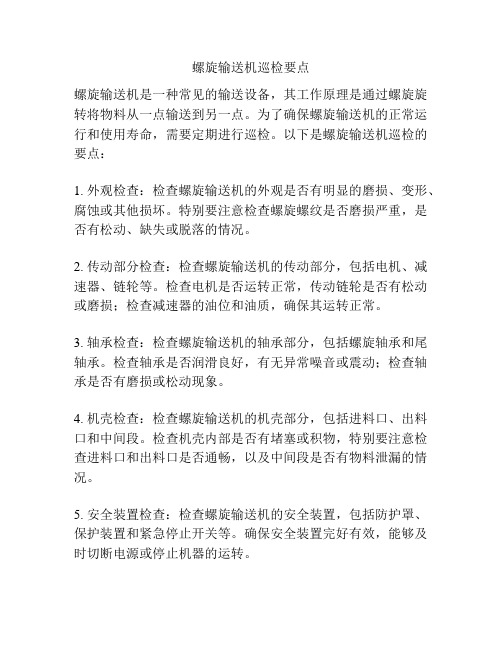 螺旋输送机巡检要点

螺旋输送机是一种常见的输送设备，其工作原理是通过螺旋旋转将物料从一点输送到另一点。为了确保螺旋输送机的正常运行和使用寿命，需要定期进行巡检。以下是螺旋输送机巡检的要点：

1. 外观检查：检查螺旋输送机的外观是否有明显的磨损、变形、腐蚀或其他损坏。特别要注意检查螺旋螺纹是否磨损严重，是否有松动、缺失或脱落的情况。

2. 传动部分检查：检查螺旋输送机的传动部分，包括电机、减速器、链轮等。检查电机是否运转正常，传动链轮是否有松动或磨损；检查减速器的油位和油质，确保其运转正常。

3. 轴承检查：检查螺旋输送机的轴承部分，包括螺旋轴承和尾轴承。检查轴承是否润滑良好，有无异常噪音或震动；检查轴承是否有磨损或松动现象。

4. 机壳检查：检查螺旋输送机的机壳部分，包括进料口、出料口和中间段。检查机壳内部是否有堵塞或积物，特别要注意检查进料口和出料口是否通畅，以及中间段是否有物料泄漏的情况。

5. 安全装置检查：检查螺旋输送机的安全装置，包括防护罩、保护装置和紧急停止开关等。确保安全装置完好有效，能够及时切断电源或停止机器的运转。